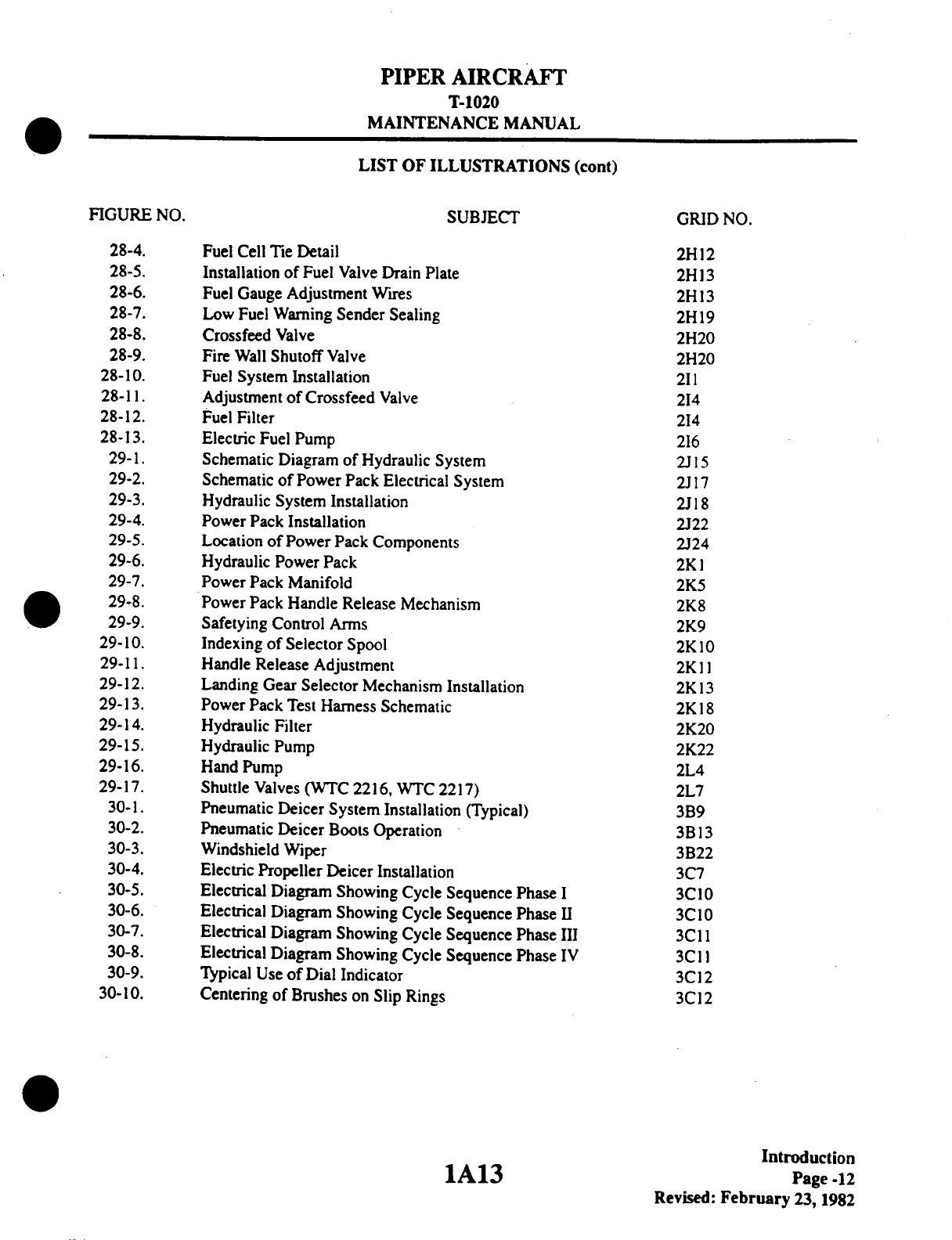 PIPER AIRCRAFT
T-1020
MAINTENANCE MANUAL

LIST OF ILLUSTRATIONS (cont)

| FIGURE NO. | SUBJECT | GRID NO. |
|---|---|---|
| 28-4. | Fuel Cell Tie Detail | 2H12 |
| 28-5. | Installation of Fuel Valve Drain Plate | 2H13 |
| 28-6. | Fuel Gauge Adjustment Wires | 2H13 |
| 28-7. | Low Fuel Warning Sender Sealing | 2H19 |
| 28-8. | Crossfeed Valve | 2H20 |
| 28-9. | Fire Wall Shutoff Valve | 2H20 |
| 28-10. | Fuel System Installation | 2I1 |
| 28-11. | Adjustment of Crossfeed Valve | 2I4 |
| 28-12. | Fuel Filter | 2I4 |
| 28-13. | Electric Fuel Pump | 2I6 |
| 29-1. | Schematic Diagram of Hydraulic System | 2J15 |
| 29-2. | Schematic of Power Pack Electrical System | 2J17 |
| 29-3. | Hydraulic System Installation | 2J18 |
| 29-4. | Power Pack Installation | 2J22 |
| 29-5. | Location of Power Pack Components | 2J24 |
| 29-6. | Hydraulic Power Pack | 2K1 |
| 29-7. | Power Pack Manifold | 2K5 |
| 29-8. | Power Pack Handle Release Mechanism | 2K8 |
| 29-9. | Safetying Control Arms | 2K9 |
| 29-10. | Indexing of Selector Spool | 2K10 |
| 29-11. | Handle Release Adjustment | 2K11 |
| 29-12. | Landing Gear Selector Mechanism Installation | 2K13 |
| 29-13. | Power Pack Test Harness Schematic | 2K18 |
| 29-14. | Hydraulic Filter | 2K20 |
| 29-15. | Hydraulic Pump | 2K22 |
| 29-16. | Hand Pump | 2L4 |
| 29-17. | Shuttle Valves (WTC 2216, WTC 2217) | 2L7 |
| 30-1. | Pneumatic Deicer System Installation (Typical) | 3B9 |
| 30-2. | Pneumatic Deicer Boots Operation | 3B13 |
| 30-3. | Windshield Wiper | 3B22 |
| 30-4. | Electric Propeller Deicer Installation | 3C7 |
| 30-5. | Electrical Diagram Showing Cycle Sequence Phase I | 3C10 |
| 30-6. | Electrical Diagram Showing Cycle Sequence Phase II | 3C10 |
| 30-7. | Electrical Diagram Showing Cycle Sequence Phase III | 3C11 |
| 30-8. | Electrical Diagram Showing Cycle Sequence Phase IV | 3C11 |
| 30-9. | Typical Use of Dial Indicator | 3C12 |
| 30-10. | Centering of Brushes on Slip Rings | 3C12 |

1A13

Introduction
Page -12
Revised: February 23, 1982